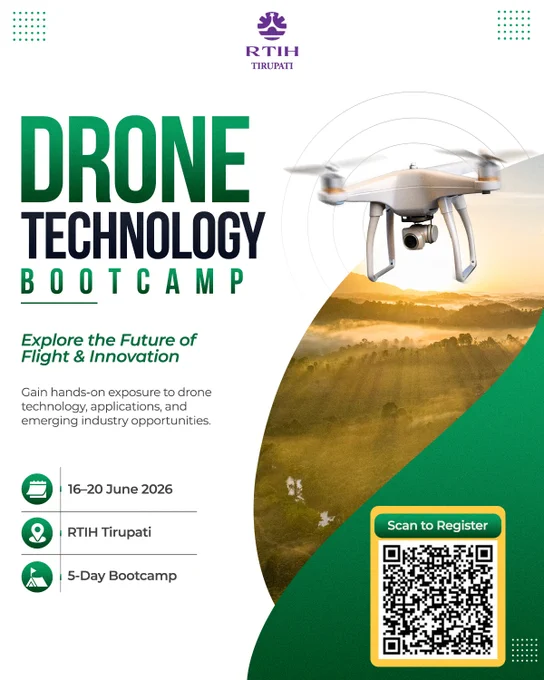 RTIH
TIRUPATI

DRONE
TECHNOLOGY
BOOTCAMP

Explore the Future of Flight & Innovation

Gain hands-on exposure to drone technology, applications, and emerging industry opportunities.

16–20 June 2026

RTIH Tirupati

5-Day Bootcamp

Scan to Register